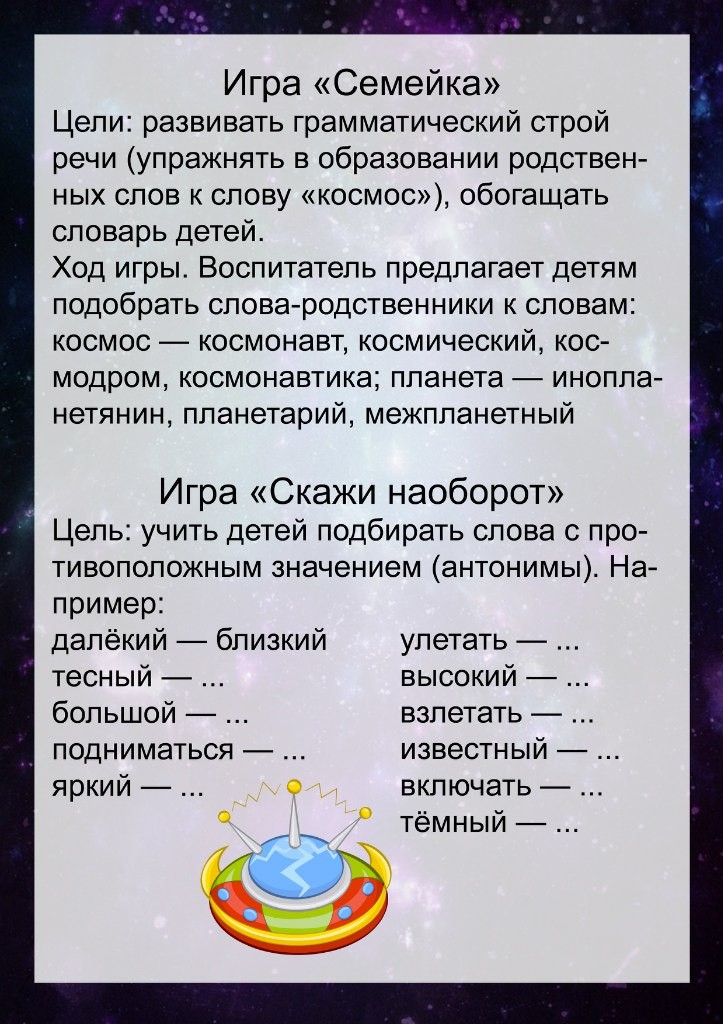 Игра «Семейка»
Цели: развивать грамматический строй речи (упражнять в образовании родственных слов к слову «космос»), обогащать словарь детей.
Ход игры. Воспитатель предлагает детям подобрать слова-родственники к словам: космос — космонавт, космический, космодром, космонавтика; планета — инопланетянин, планетарий, межпланетный

Игра «Скажи наоборот»
Цель: учить детей подбирать слова с противоположным значением (антонимы). Например:
далёкий — близкий
тесный — ...
большой — ...
подниматься — ...
яркий — ...

улетать — ...
высокий — ...
взлетать — ...
известный — ...
включать — ...
тёмный — ...